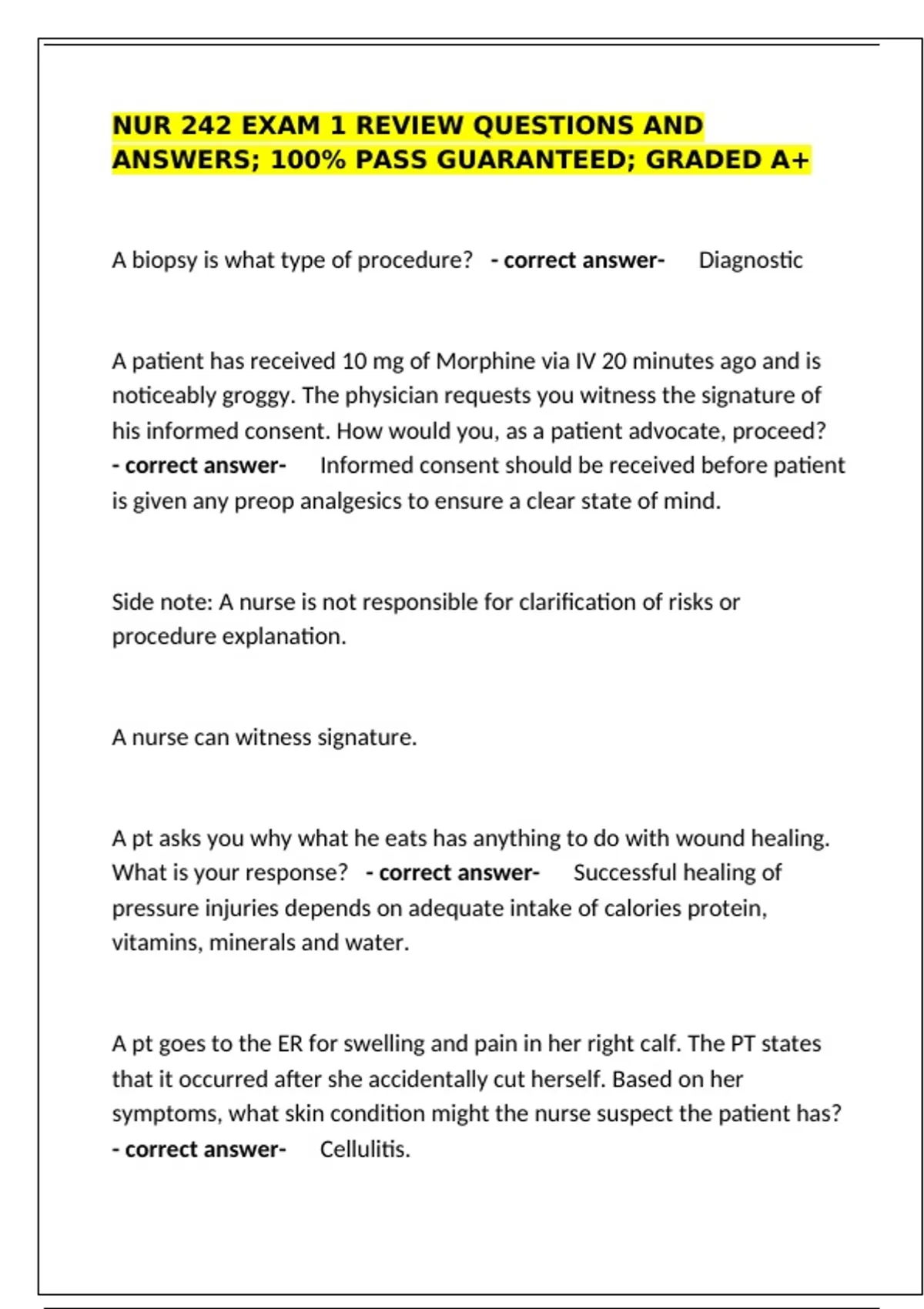 NUR 242 EXAM 1 REVIEW QUESTIONS AND ANSWERS; 100% PASS GUARANTEED; GRADED A+

A biopsy is what type of procedure? - correct answer- Diagnostic

A patient has received 10 mg of Morphine via IV 20 minutes ago and is noticeably groggy. The physician requests you witness the signature of his informed consent. How would you, as a patient advocate, proceed? - correct answer- Informed consent should be received before patient is given any preop analgesics to ensure a clear state of mind.

Side note: A nurse is not responsible for clarification of risks or procedure explanation.

A nurse can witness signature.

A pt asks you why what he eats has anything to do with wound healing. What is your response? - correct answer- Successful healing of pressure injuries depends on adequate intake of calories protein, vitamins, minerals and water.

A pt goes to the ER for swelling and pain in her right calf. The PT states that it occurred after she accidentally cut herself. Based on her symptoms, what skin condition might the nurse suspect the patient has? - correct answer- Cellulitis.